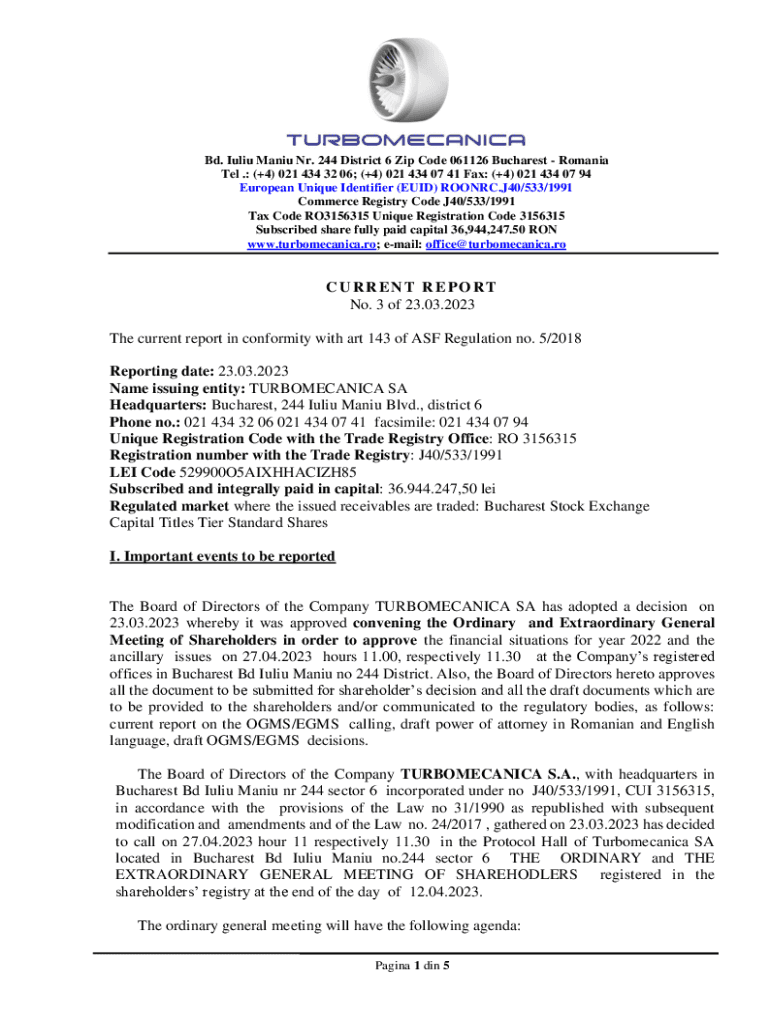 TURBOMECANICA

Bd. Iuliu Maniu Nr. 244 District 6 Zip Code 061126 Bucharest - Romania
Tel .: (+4) 021 434 32 06; (+4) 021 434 07 41 Fax: (+4) 021 434 07 94
European Unique Identifier (EUID) ROONRC.J40/533/1991
Commerce Registry Code J40/533/1991
Tax Code RO3156315 Unique Registration Code 3156315
Subscribed share fully paid capital 36,944,247.50 RON
www.turbomecanica.ro; e-mail: office@turbomecanica.ro

CURRENT REPORT
No. 3 of 23.03.2023

The current report in conformity with art 143 of ASF Regulation no. 5/2018

Reporting date: 23.03.2023
Name issuing entity: TURBOMECANICA SA
Headquarters: Bucharest, 244 Iuliu Maniu Blvd., district 6
Phone no.: 021 434 32 06 021 434 07 41 facsimile: 021 434 07 94
Unique Registration Code with the Trade Registry Office: RO 3156315
Registration number with the Trade Registry: J40/533/1991
LEI Code 529900O5AIXHHACIZH85
Subscribed and integrally paid in capital: 36.944.247,50 lei
Regulated market where the issued receivables are traded: Bucharest Stock Exchange Capital Titles Tier Standard Shares

I. Important events to be reported

The Board of Directors of the Company TURBOMECANICA SA has adopted a decision on 23.03.2023 whereby it was approved convening the Ordinary and Extraordinary General Meeting of Shareholders in order to approve the financial situations for year 2022 and the ancillary issues on 27.04.2023 hours 11.00, respectively 11.30 at the Company's registered offices in Bucharest Bd Iuliu Maniu no 244 District. Also, the Board of Directors hereto approves all the document to be submitted for shareholder's decision and all the draft documents which are to be provided to the shareholders and/or communicated to the regulatory bodies, as follows: current report on the OGMS/EGMS calling, draft power of attorney in Romanian and English language, draft OGMS/EGMS decisions.

The Board of Directors of the Company TURBOMECANICA S.A., with headquarters in Bucharest Bd Iuliu Maniu nr 244 sector 6 incorporated under no J40/533/1991, CUI 3156315, in accordance with the provisions of the Law no 31/1990 as republished with subsequent modification and amendments and of the Law no. 24/2017 , gathered on 23.03.2023 has decided to call on 27.04.2023 hour 11 respectively 11.30 in the Protocol Hall of Turbomecanica SA located in Bucharest Bd Iuliu Maniu no.244 sector 6 THE ORDINARY and THE EXTRAORDINARY GENERAL MEETING OF SHAREHODLERS registered in the shareholders' registry at the end of the day of 12.04.2023.

The ordinary general meeting will have the following agenda:

Pagina 1 din 5